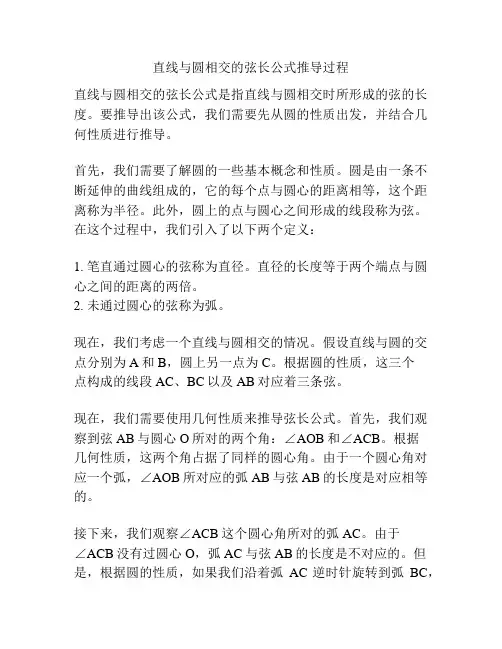 直线与圆相交的弦长公式推导过程

直线与圆相交的弦长公式是指直线与圆相交时所形成的弦的长度。要推导出该公式，我们需要先从圆的性质出发，并结合几何性质进行推导。

首先，我们需要了解圆的一些基本概念和性质。圆是由一条不断延伸的曲线组成的，它的每个点与圆心的距离相等，这个距离称为半径。此外，圆上的点与圆心之间形成的线段称为弦。在这个过程中，我们引入了以下两个定义：

1. 笔直通过圆心的弦称为直径。直径的长度等于两个端点与圆心之间的距离的两倍。
2. 未通过圆心的弦称为弧。

现在，我们考虑一个直线与圆相交的情况。假设直线与圆的交点分别为 A 和 B，圆上另一点为 C。根据圆的性质，这三个点构成的线段 AC、BC 以及 AB 对应着三条弦。

现在，我们需要使用几何性质来推导弦长公式。首先，我们观察到弦 AB 与圆心 O 所对的两个角：∠AOB 和∠ACB。根据几何性质，这两个角占据了同样的圆心角。由于一个圆心角对应一个弧，∠AOB 所对应的弧 AB 与弦 AB 的长度是对应相等的。

接下来，我们观察∠ACB 这个圆心角所对的弧 AC。由于∠ACB 没有过圆心 O，弧 AC 与弦 AB 的长度是不对应的。但是，根据圆的性质，如果我们沿着弧 AC 逆时针旋转到弧 BC，